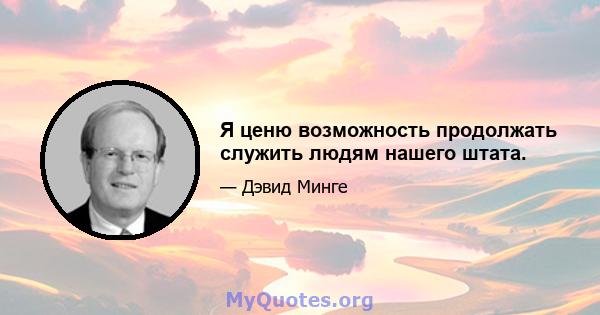 Я ценю возможность продолжать служить людям нашего штата.

— Дэвид Минге

MyQuotes.org